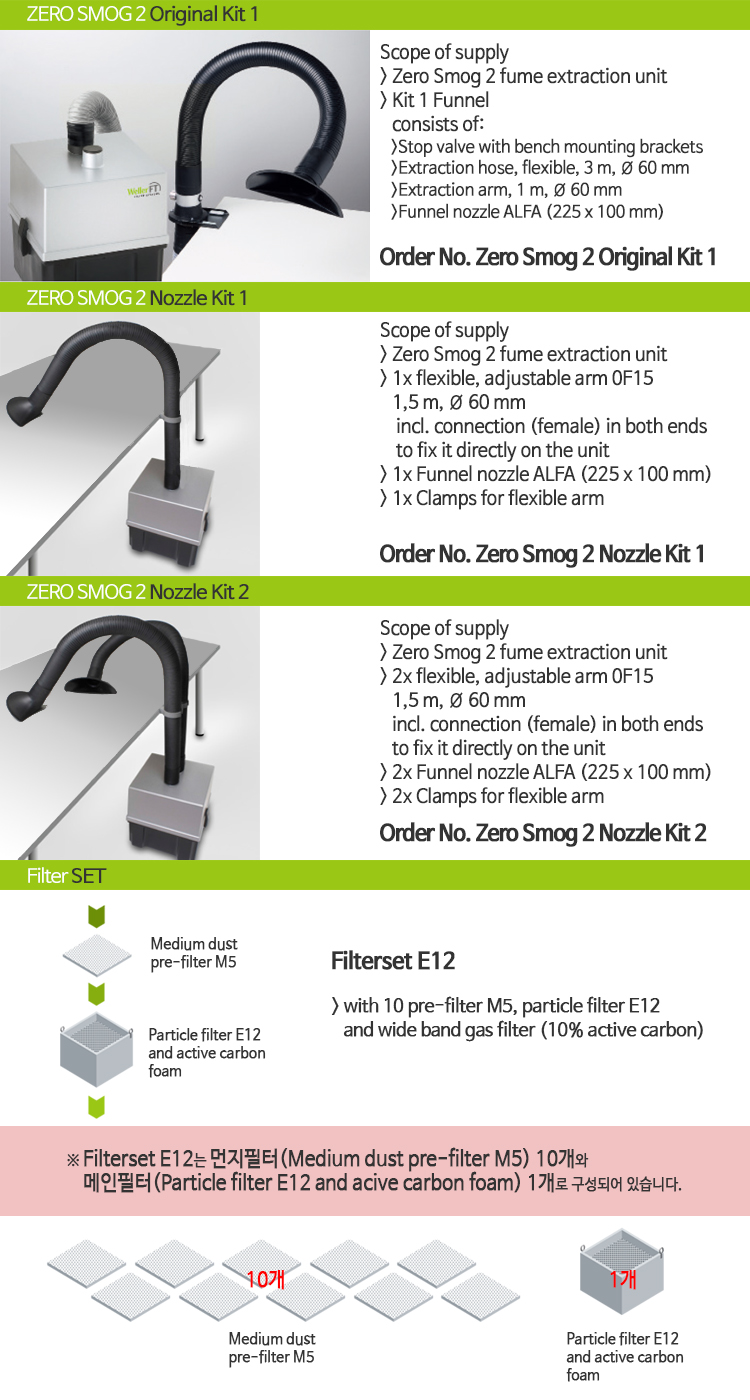 ZERO SMOG 2 Original Kit 1

Weller FT

Scope of supply
〉Zero Smog 2 fume extraction unit
〉Kit 1 Funnel
consists of:
〉Stop valve with bench mounting brackets
〉Extraction hose, flexible, 3 m, Ø 60 mm
〉Extraction arm, 1 m, Ø 60 mm
〉Funnel nozzle ALFA (225 x 100 mm)

Order No. Zero Smog 2 Original Kit 1

ZERO SMOG 2 Nozzle Kit 1

Scope of supply
〉Zero Smog 2 fume extraction unit
〉1x flexible, adjustable arm 0F15 1,5 m, Ø 60 mm incl. connection (female) in both ends to fix it directly on the unit
〉1x Funnel nozzle ALFA (225 x 100 mm)
〉1x Clamps for flexible arm

Order No. Zero Smog 2 Nozzle Kit 1

ZERO SMOG 2 Nozzle Kit 2

Scope of supply
〉Zero Smog 2 fume extraction unit
〉2x flexible, adjustable arm 0F15 1,5 m, Ø 60 mm incl. connection (female) in both ends to fix it directly on the unit
〉2x Funnel nozzle ALFA (225 x 100 mm)
〉2x Clamps for flexible arm

Order No. Zero Smog 2 Nozzle Kit 2

Filter SET

Medium dust pre-filter M5

Particle filter E12 and active carbon foam

Filterset E12

〉with 10 pre-filter M5, particle filter E12 and wide band gas filter (10% active carbon)

※ Filterset E12는 먼지필터(Medium dust pre-filter M5) 10개와 메인필터(Particle filter E12 and acive carbon foam) 1개로 구성되어 있습니다.

10개

Medium dust pre-filter M5

1개

Particle filter E12 and active carbon foam